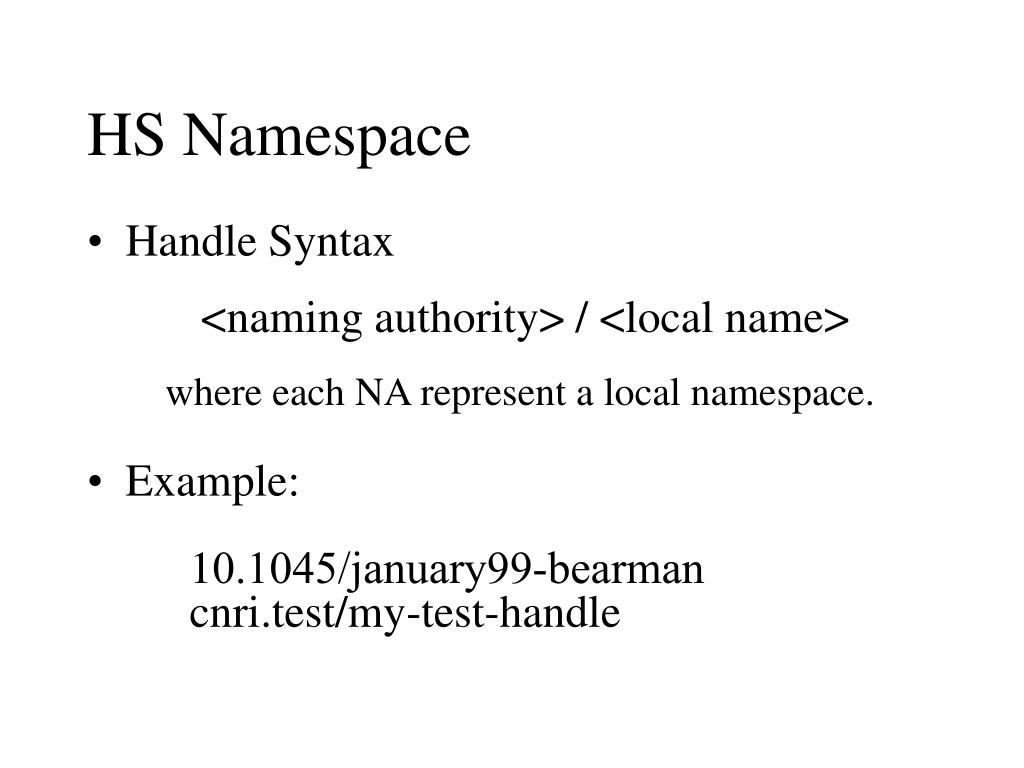 HS Namespace

• Handle Syntax

<naming authority> / <local name>

where each NA represent a local namespace.

• Example:

10.1045/january99-bearman
cnri.test/my-test-handle